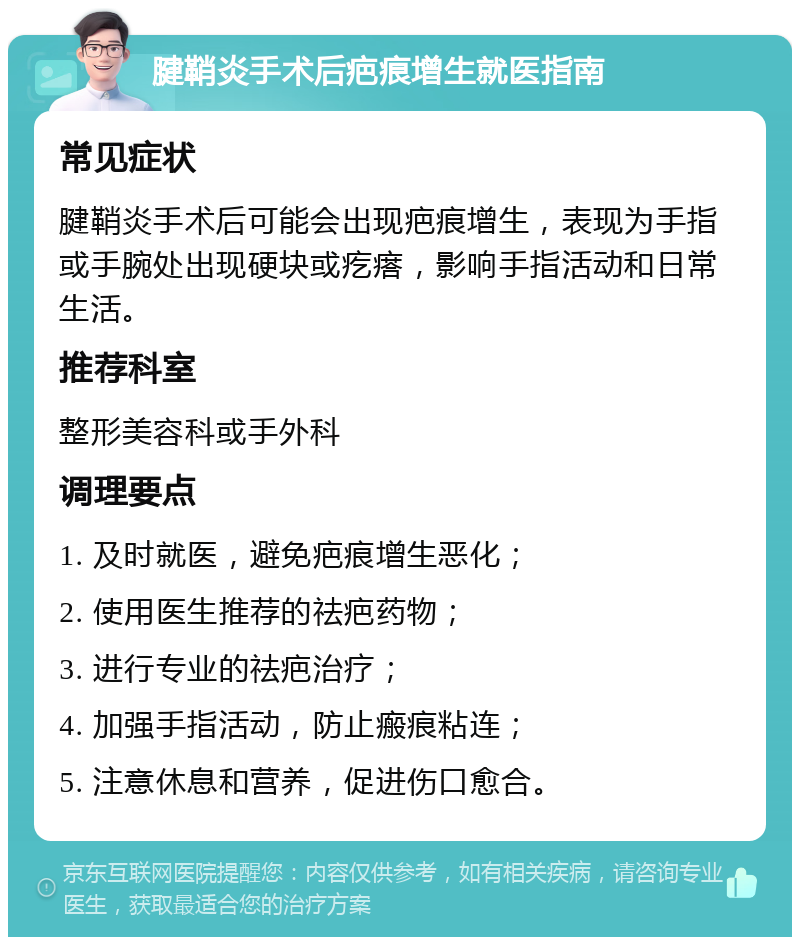 腱鞘炎手术后疤痕增生就医指南

常见症状

腱鞘炎手术后可能会出现疤痕增生，表现为手指或手腕处出现硬块或疙瘩，影响手指活动和日常生活。

推荐科室

整形美容科或手外科

调理要点

1. 及时就医，避免疤痕增生恶化；

2. 使用医生推荐的祛疤药物；

3. 进行专业的祛疤治疗；

4. 加强手指活动，防止瘢痕粘连；

5. 注意休息和营养，促进伤口愈合。

京东互联网医院提醒您：内容仅供参考，如有相关疾病，请咨询专业医生，获取最适合您的治疗方案